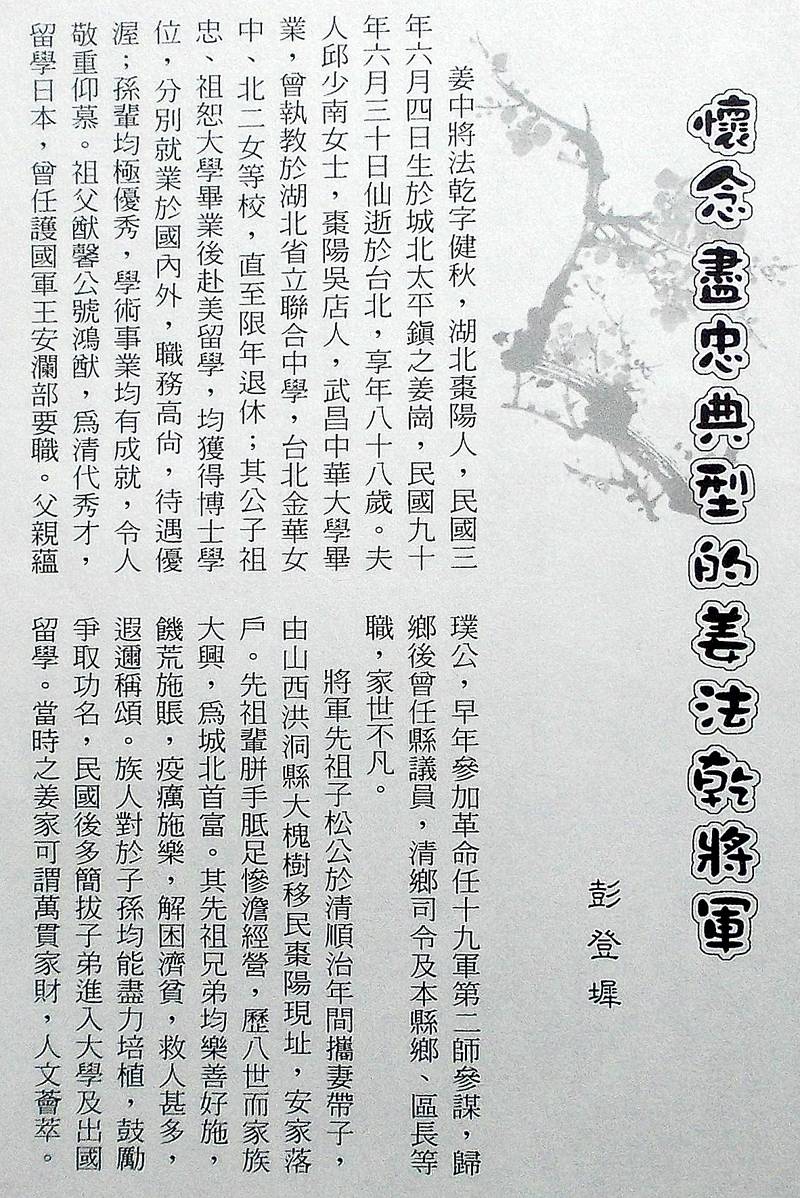 懷念盡忠典型的姜法乾將軍

彭登墀

姜中將法乾字健秋，湖北棗陽人，民國三年六月四日生於城北太平鎮之姜崗，民國九十年六月三十日仙逝於台北，享年八十八歲。夫人邱少南女士，棗陽吳店人，武昌中華大學畢業，曾執教於湖北省立聯合中學，台北金華女中、北二女等校，直至限年退休；其公子祖忠、祖恕大學畢業後赴美留學，均獲得博士學位，分別就業於國內外，職務高尚，待遇優渥；孫輩均極優秀，學術事業均有成就，令人敬重仰慕。祖父猷馨公號鴻猷，爲清代秀才，留學日本，曾任護國軍王安瀾部要職。父親蘊璞公，早年參加革命任十九軍第二師參謀，歸鄉後曾任縣議員，清鄉司令及本縣鄉、區長等職，家世不凡。

將軍先祖子松公於清順治年間攜妻帶子，由山西洪洞縣大槐樹移民棗陽現址，安家落戶。先祖輩胼手胝足慘澹經營，歷八世而家族大興，爲城北首富。其先祖兄弟均樂善好施，饑荒施賑，疫癘施藥，解困濟貧，救人甚多，遐邇稱頌。族人對於子孫均能盡力培植，鼓勵爭取功名，民國後多簡拔子弟進入大學及出國留學。當時之姜家可謂萬貫家財，人文薈萃。